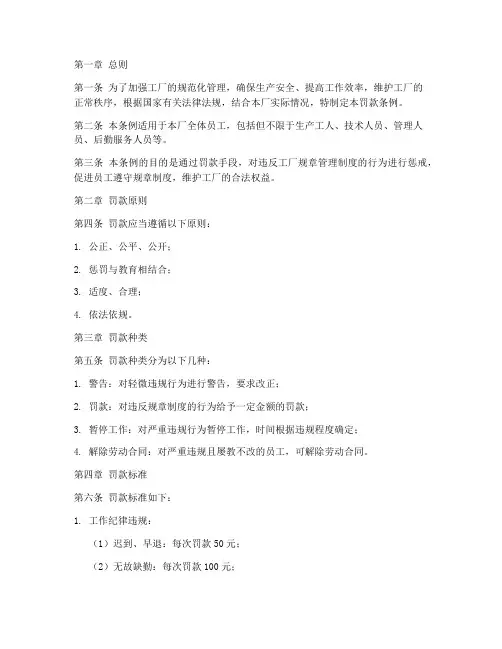 第一章 总则

第一条 为了加强工厂的规范化管理，确保生产安全、提高工作效率，维护工厂的正常秩序，根据国家有关法律法规，结合本厂实际情况，特制定本罚款条例。

第二条 本条例适用于本厂全体员工，包括但不限于生产工人、技术人员、管理人员、后勤服务人员等。

第三条 本条例的目的是通过罚款手段，对违反工厂规章管理制度的行为进行惩戒，促进员工遵守规章制度，维护工厂的合法权益。

第二章 罚款原则

第四条 罚款应当遵循以下原则：

1. 公正、公平、公开；

2. 惩罚与教育相结合；

3. 适度、合理；

4. 依法依规。

第三章 罚款种类

第五条 罚款种类分为以下几种：

1. 警告：对轻微违规行为进行警告，要求改正；

2. 罚款：对违反规章制度的行为给予一定金额的罚款；

3. 暂停工作：对严重违规行为暂停工作，时间根据违规程度确定；

4. 解除劳动合同：对严重违规且屡教不改的员工，可解除劳动合同。

第四章 罚款标准

第六条 罚款标准如下：

1. 工作纪律违规：

（1）迟到、早退：每次罚款 50 元；

（2）无故缺勤：每次罚款 100 元；